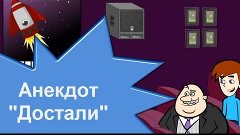 Анекдот
"Достали"